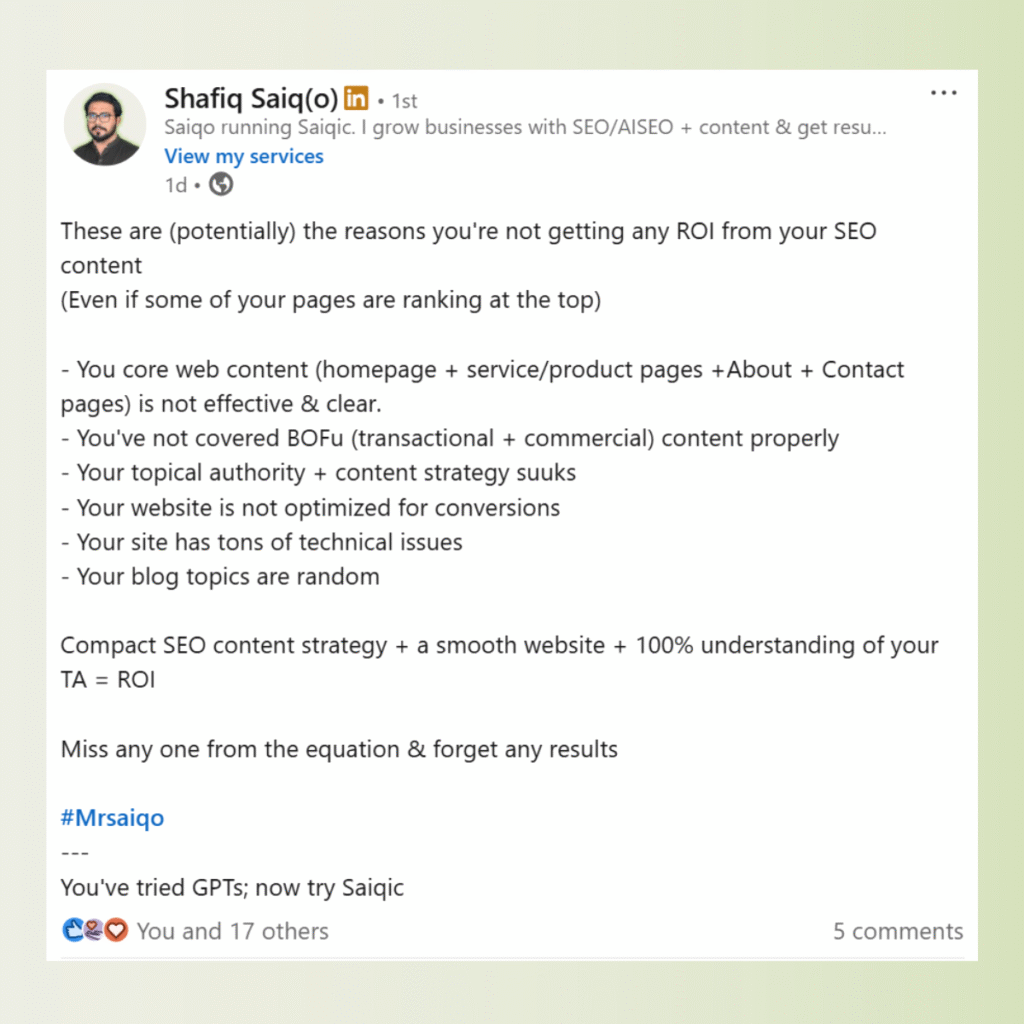 Shafiq Saiq(o) in • 1st
Saiqo running Saiqic. I grow businesses with SEO/AISEO + content & get resu...
View my services
1d •

These are (potentially) the reasons you're not getting any ROI from your SEO content
(Even if some of your pages are ranking at the top)

- You core web content (homepage + service/product pages +About + Contact pages) is not effective & clear.
- You've not covered BOFu (transactional + commercial) content properly
- Your topical authority + content strategy suuks
- Your website is not optimized for conversions
- Your site has tons of technical issues
- Your blog topics are random

Compact SEO content strategy + a smooth website + 100% understanding of your TA = ROI

Miss any one from the equation & forget any results

#Mrsaiqo
---
You've tried GPTs; now try Saiqic

You and 17 others
5 comments